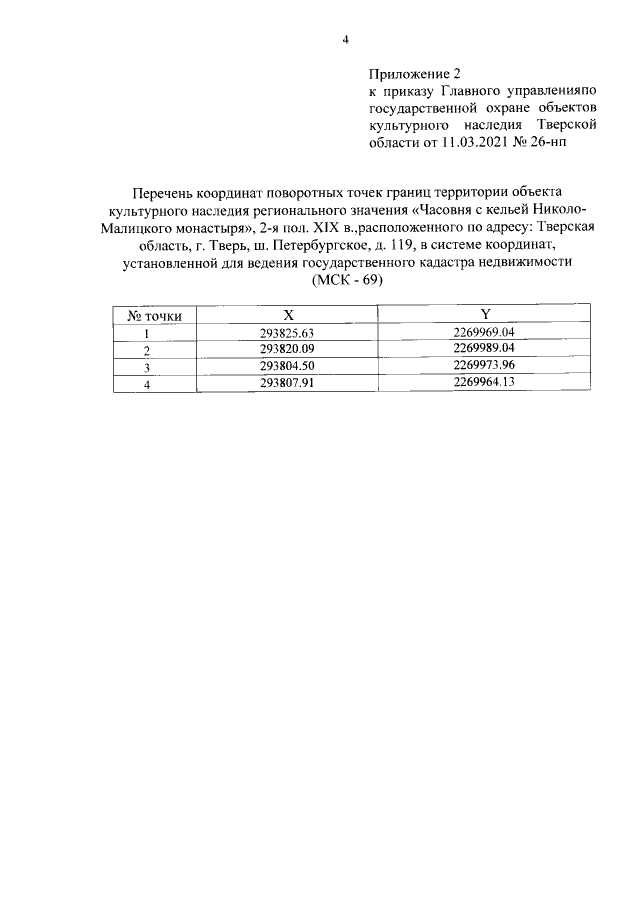 4

Приложение 2
к приказу Главного управленияпо государственной охране объектов культурного наследия Тверской области от 11.03.2021 № 26-нп

Перечень координат поворотных точек границ территории объекта культурного наследия регионального значения «Часовня с кельей Николо-Малицкого монастыря», 2-я пол. XIX в.,расположенного по адресу: Тверская область, г. Тверь, ш. Петербургское, д. 119, в системе координат, установленной для ведения государственного кадастра недвижимости (МСК - 69)

| № точки | X | Y |
|---|---|---|
| 1 | 293825.63 | 2269969.04 |
| 2 | 293820.09 | 2269989.04 |
| 3 | 293804.50 | 2269973.96 |
| 4 | 293807.91 | 2269964.13 |